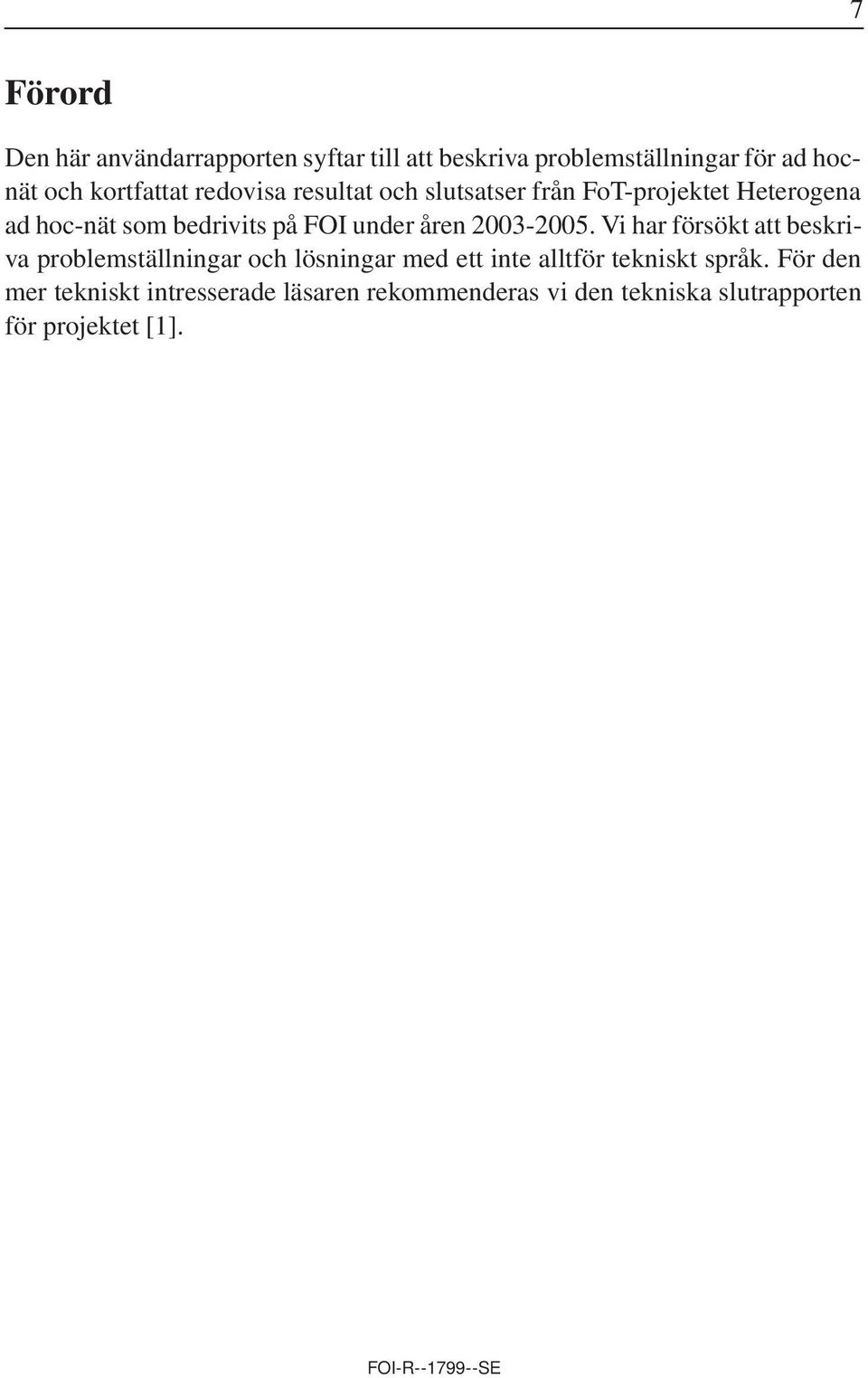 7

Förord

Den här användarrapporten syftar till att beskriva problemställningar för ad hoc-nät och kortfattat redovisa resultat och slutsatser från FoT-projektet Heterogena ad hoc-nät som bedrivits på FOI under åren 2003-2005. Vi har försökt att beskriva problemställningar och lösningar med ett inte alltför tekniskt språk. För den mer tekniskt intresserade läsaren rekommenderas vi den tekniska slutrapporten för projektet [1].

FOI-R--1799--SE